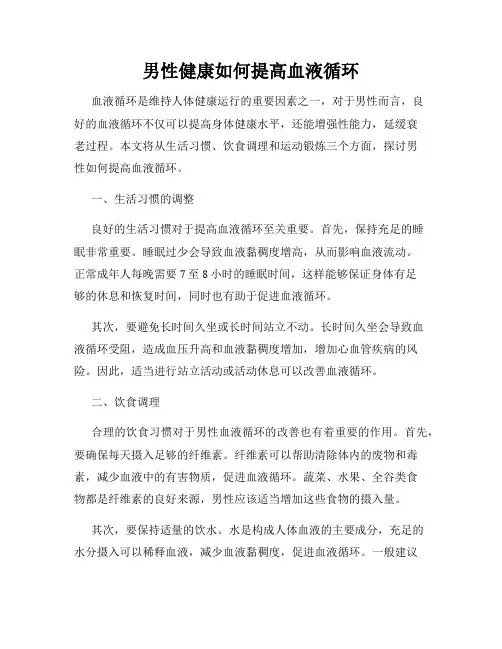 男性健康如何提高血液循环

血液循环是维持人体健康运行的重要因素之一，对于男性而言，良好的血液循环不仅可以提高身体健康水平，还能增强性能力，延缓衰老过程。本文将从生活习惯、饮食调理和运动锻炼三个方面，探讨男性如何提高血液循环。

一、生活习惯的调整

良好的生活习惯对于提高血液循环至关重要。首先，保持充足的睡眠非常重要。睡眠过少会导致血液黏稠度增高，从而影响血液流动。正常成年人每晚需要 7 至 8 小时的睡眠时间，这样能够保证身体有足够的休息和恢复时间，同时也有助于促进血液循环。

其次，要避免长时间久坐或长时间站立不动。长时间久坐会导致血液循环受阻，造成血压升高和血液黏稠度增加，增加心血管疾病的风险。因此，适当进行站立活动或活动休息可以改善血液循环。

二、饮食调理

合理的饮食习惯对于男性血液循环的改善也有着重要的作用。首先，要确保每天摄入足够的纤维素。纤维素可以帮助清除体内的废物和毒素，减少血液中的有害物质，促进血液循环。蔬菜、水果、全谷类食物都是纤维素的良好来源，男性应该适当增加这些食物的摄入量。

其次，要保持适量的饮水。水是构成人体血液的主要成分，充足的水分摄入可以稀释血液，减少血液黏稠度，促进血液循环。一般建议